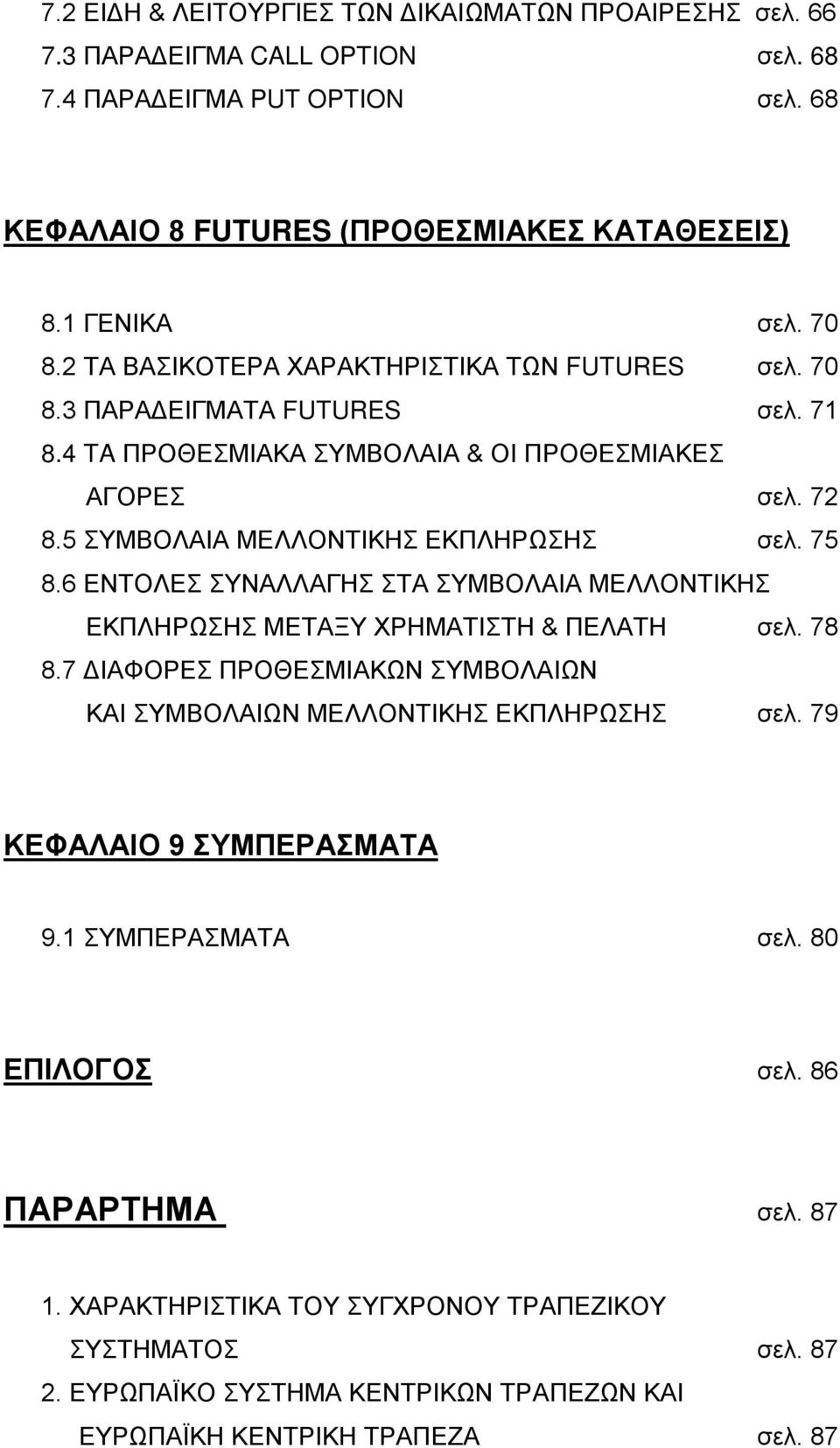 7.2 ΕΙΔΗ & ΛΕΙΤΟΥΡΓΙΕΣ ΤΩΝ ΔΙΚΑΙΩΜΑΤΩΝ ΠΡΟΑΙΡΕΣΗΣ σελ. 66
7.3 ΠΑΡΑΔΕΙΓΜΑ CALL OPTION σελ. 68
7.4 ΠΑΡΑΔΕΙΓΜΑ PUT OPTION σελ. 68

ΚΕΦΑΛΑΙΟ 8 FUTURES (ΠΡΟΘΕΣΜΙΑΚΕΣ ΚΑΤΑΘΕΣΕΙΣ)

8.1 ΓΕΝΙΚΑ σελ. 70
8.2 ΤΑ ΒΑΣΙΚΟΤΕΡΑ ΧΑΡΑΚΤΗΡΙΣΤΙΚΑ ΤΩΝ FUTURES σελ. 70
8.3 ΠΑΡΑΔΕΙΓΜΑΤΑ FUTURES σελ. 71
8.4 ΤΑ ΠΡΟΘΕΣΜΙΑΚΑ ΣΥΜΒΟΛΑΙΑ & ΟΙ ΠΡΟΘΕΣΜΙΑΚΕΣ ΑΓΟΡΕΣ σελ. 72
8.5 ΣΥΜΒΟΛΑΙΑ ΜΕΛΛΟΝΤΙΚΗΣ ΕΚΠΛΗΡΩΣΗΣ σελ. 75
8.6 ΕΝΤΟΛΕΣ ΣΥΝΑΛΛΑΓΗΣ ΣΤΑ ΣΥΜΒΟΛΑΙΑ ΜΕΛΛΟΝΤΙΚΗΣ ΕΚΠΛΗΡΩΣΗΣ ΜΕΤΑΞΥ ΧΡΗΜΑΤΙΣΤΗ & ΠΕΛΑΤΗ σελ. 78
8.7 ΔΙΑΦΟΡΕΣ ΠΡΟΘΕΣΜΙΑΚΩΝ ΣΥΜΒΟΛΑΙΩΝ ΚΑΙ ΣΥΜΒΟΛΑΙΩΝ ΜΕΛΛΟΝΤΙΚΗΣ ΕΚΠΛΗΡΩΣΗΣ σελ. 79

ΚΕΦΑΛΑΙΟ 9 ΣΥΜΠΕΡΑΣΜΑΤΑ

9.1 ΣΥΜΠΕΡΑΣΜΑΤΑ σελ. 80

ΕΠΙΛΟΓΟΣ σελ. 86

ΠΑΡΑΡΤΗΜΑ σελ. 87

1. ΧΑΡΑΚΤΗΡΙΣΤΙΚΑ ΤΟΥ ΣΥΓΧΡΟΝΟΥ ΤΡΑΠΕΖΙΚΟΥ ΣΥΣΤΗΜΑΤΟΣ σελ. 87
2. ΕΥΡΩΠΑΪΚΟ ΣΥΣΤΗΜΑ ΚΕΝΤΡΙΚΩΝ ΤΡΑΠΕΖΩΝ ΚΑΙ ΕΥΡΩΠΑΪΚΗ ΚΕΝΤΡΙΚΗ ΤΡΑΠΕΖΑ σελ. 87